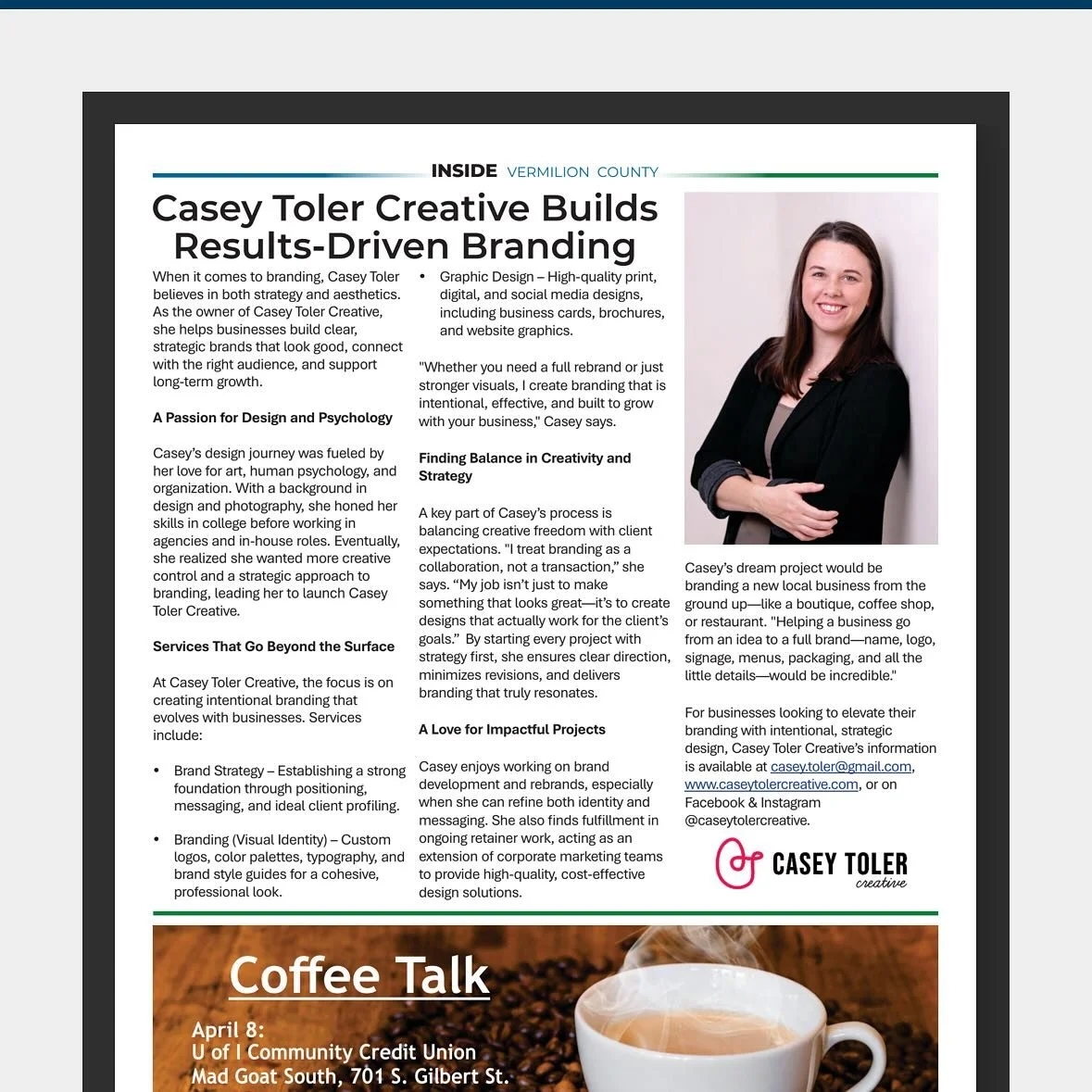 INSIDE VERMILION COUNTY

Casey Toler Creative Builds Results-Driven Branding

When it comes to branding, Casey Toler believes in both strategy and aesthetics. As the owner of Casey Toler Creative, she helps businesses build clear, strategic brands that look good, connect with the right audience, and support long-term growth.

A Passion for Design and Psychology

Casey's design journey was fueled by her love for art, human psychology, and organization. With a background in design and photography, she honed her skills in college before working in agencies and in-house roles. Eventually, she realized she wanted more creative control and a strategic approach to branding, leading her to launch Casey Toler Creative.

Services That Go Beyond the Surface

At Casey Toler Creative, the focus is on creating intentional branding that evolves with businesses. Services include:

• Brand Strategy – Establishing a strong foundation through positioning, messaging, and ideal client profiling.

• Branding (Visual Identity) – Custom logos, color palettes, typography, and brand style guides for a cohesive, professional look.

• Graphic Design – High-quality print, digital, and social media designs, including business cards, brochures, and website graphics.

"Whether you need a full rebrand or just stronger visuals, I create branding that is intentional, effective, and built to grow with your business," Casey says.

Finding Balance in Creativity and Strategy

A key part of Casey's process is balancing creative freedom with client expectations. "I treat branding as a collaboration, not a transaction," she says. "My job isn't just to make something that looks great—it's to create designs that actually work for the client's goals." By starting every project with strategy first, she ensures clear direction, minimizes revisions, and delivers branding that truly resonates.

A Love for Impactful Projects

Casey enjoys working on brand development and rebrands, especially when she can refine both identity and messaging. She also finds fulfillment in ongoing retainer work, acting as an extension of corporate marketing teams to provide high-quality, cost-effective design solutions.

Casey's dream project would be branding a new local business from the ground up—like a boutique, coffee shop, or restaurant. "Helping a business go from an idea to a full brand—name, logo, signage, menus, packaging, and all the little details—would be incredible."

For businesses looking to elevate their branding with intentional, strategic design, Casey Toler Creative's information is available at casey.toler@gmail.com, www.caseytolercreative.com, or on Facebook & Instagram @caseytolercreative.

CASEY TOLER creative

Coffee Talk

April 8:
U of I Community Credit Union
Mad Goat South, 701 S. Gilbert St.